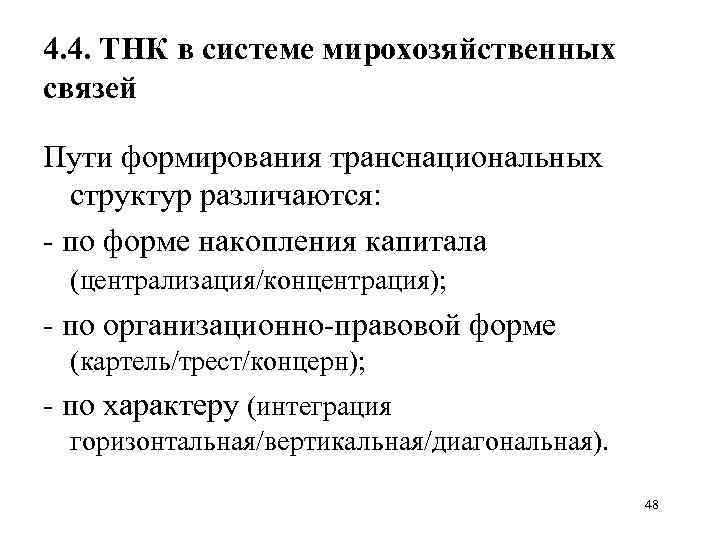 4.4. ТНК в системе мирохозяйственных связей

Пути формирования транснациональных структур различаются:

- по форме накопления капитала (централизация/концентрация);

- по организационно-правовой форме (картель/трест/концерн);

- по характеру (интеграция горизонтальная/вертикальная/диагональная).

48